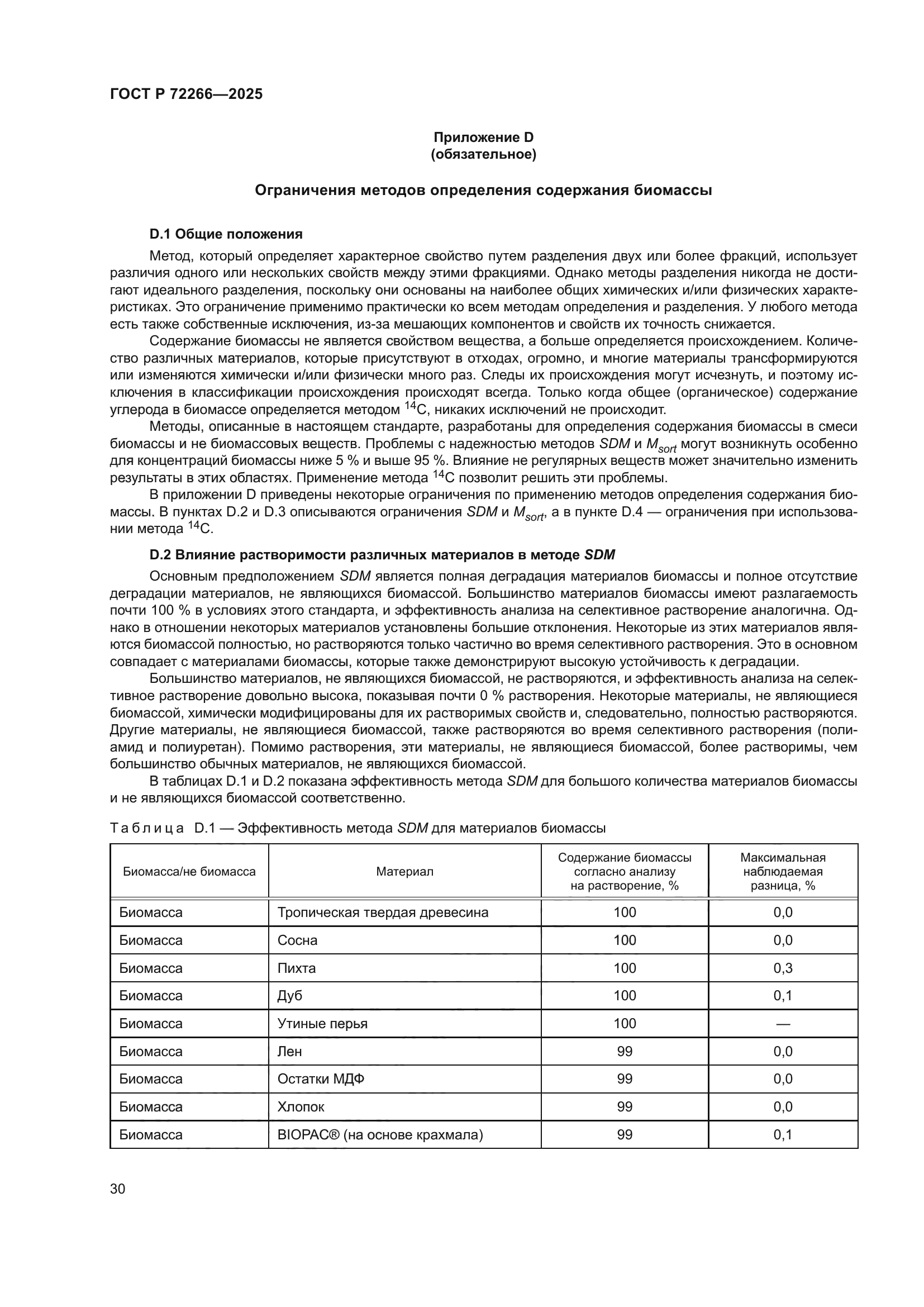 ГОСТ Р 72266—2025

Приложение D
(обязательное)

Ограничения методов определения содержания биомассы

D.1 Общие положения

Метод, который определяет характерное свойство путем разделения двух или более фракций, использует различия одного или нескольких свойств между этими фракциями. Однако методы разделения никогда не достигают идеального разделения, поскольку они основаны на наиболее общих химических и/или физических характеристиках. Это ограничение применимо практически ко всем методам определения и разделения. У любого метода есть также собственные исключения, из-за мешающих компонентов и свойств их точность снижается.

Содержание биомассы не является свойством вещества, а больше определяется происхождением. Количество различных материалов, которые присутствуют в отходах, огромно, и многие материалы трансформируются или изменяются химически и/или физически много раз. Следы их происхождения могут исчезнуть, и поэтому исключения в классификации происхождения происходят всегда. Только когда общее (органическое) содержание углерода в биомассе определяется методом $^{14}C$, никаких исключений не происходит.

Методы, описанные в настоящем стандарте, разработаны для определения содержания биомассы в смеси биомассы и не биомассовых веществ. Проблемы с надежностью методов SDM и $M_{sort}$ могут возникнуть особенно для концентраций биомассы ниже 5 % и выше 95 %. Влияние не регулярных веществ может значительно изменить результаты в этих областях. Применение метода $^{14}C$ позволит решить эти проблемы.

В приложении D приведены некоторые ограничения по применению методов определения содержания биомассы. В пунктах D.2 и D.3 описываются ограничения SDM и $M_{sort}$, а в пункте D.4 — ограничения при использовании метода $^{14}C$.

D.2 Влияние растворимости различных материалов в методе SDM

Основным предположением SDM является полная деградация материалов биомассы и полное отсутствие деградации материалов, не являющихся биомассой. Большинство материалов биомассы имеют разлагаемость почти 100 % в условиях этого стандарта, и эффективность анализа на селективное растворение аналогична. Однако в отношении некоторых материалов установлены большие отклонения. Некоторые из этих материалов являются биомассой полностью, но растворяются только частично во время селективного растворения. Это в основном совпадает с материалами биомассы, которые также демонстрируют высокую устойчивость к деградации.

Большинство материалов, не являющихся биомассой, не растворяются, и эффективность анализа на селективное растворение довольно высока, показывая почти 0 % растворения. Некоторые материалы, не являющиеся биомассой, химически модифицированы для их растворимых свойств и, следовательно, полностью растворяются. Другие материалы, не являющиеся биомассой, также растворяются во время селективного растворения (полиамид и полиуретан). Помимо растворения, эти материалы, не являющиеся биомассой, более растворимы, чем большинство обычных материалов, не являющихся биомассой.

В таблицах D.1 и D.2 показана эффективность метода SDM для большого количества материалов биомассы и не являющихся биомассой соответственно.

Таблица D.1 — Эффективность метода SDM для материалов биомассы

| Биомасса/не биомасса | Материал | Содержание биомассы согласно анализу на растворение, % | Максимальная наблюдаемая разница, % |
|---|---|---|---|
| Биомасса | Тропическая твердая древесина | 100 | 0,0 |
| Биомасса | Сосна | 100 | 0,0 |
| Биомасса | Пихта | 100 | 0,3 |
| Биомасса | Дуб | 100 | 0,1 |
| Биомасса | Утиные перья | 100 | — |
| Биомасса | Лен | 99 | 0,0 |
| Биомасса | Остатки МДФ | 99 | 0,0 |
| Биомасса | Хлопок | 99 | 0,0 |
| Биомасса | BIOPAC® (на основе крахмала) | 99 | 0,1 |

30